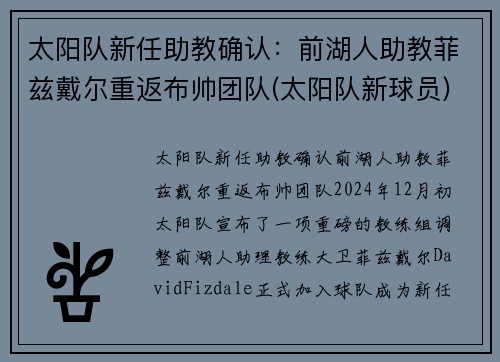 太阳队新任助教确认：前湖人助教菲兹戴尔重返布帅团队(太阳队新球员)

太阳队新任助教确认前湖人助教菲兹戴尔重返布帅团队2024年12月初太阳队宣布了一项重磅的教练组调整前湖人助理教练大卫菲兹戴尔DavidFizdale正式加入球队成为新任